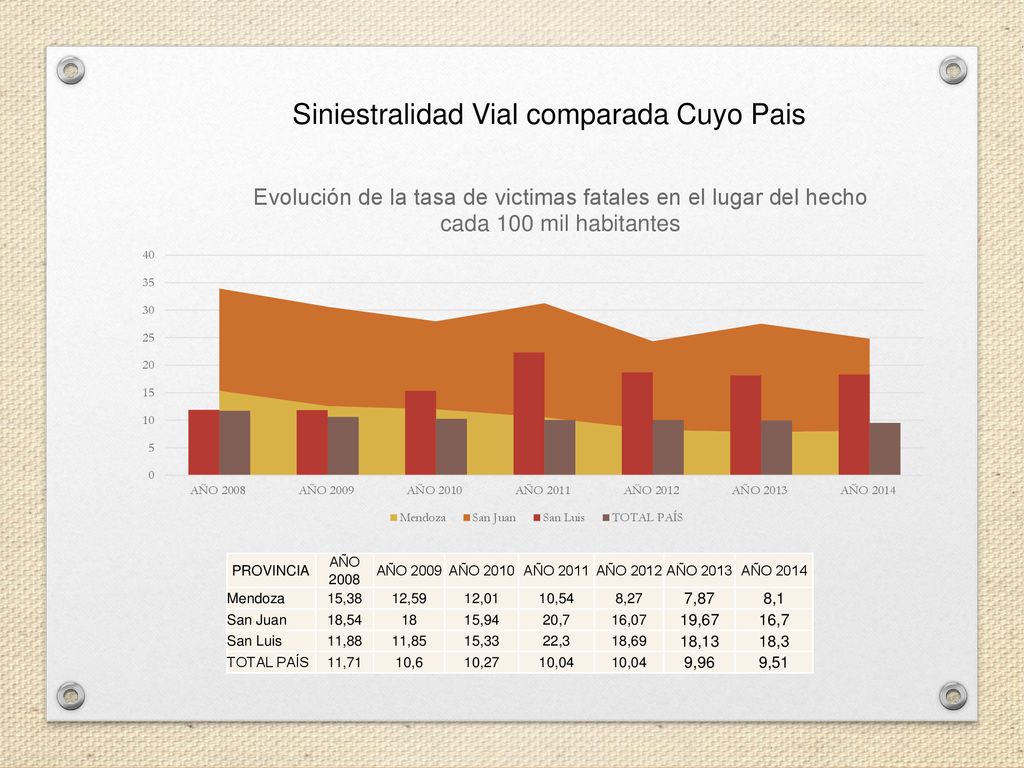 Siniestralidad Vial comparada Cuyo Pais

Evolución de la tasa de victimas fatales en el lugar del hecho cada 100 mil habitantes

40
35
30
25
20
15
10
5
0

AÑO 2008 AÑO 2009 AÑO 2010 AÑO 2011 AÑO 2012 AÑO 2013 AÑO 2014

Mendoza San Juan San Luis TOTAL PAÍS

| PROVINCIA | AÑO 2008 | AÑO 2009 | AÑO 2010 | AÑO 2011 | AÑO 2012 | AÑO 2013 | AÑO 2014 |
|---|---|---|---|---|---|---|---|
| Mendoza | 15,38 | 12,59 | 12,01 | 10,54 | 8,27 | 7,87 | 8,1 |
| San Juan | 18,54 | 18 | 15,94 | 20,7 | 16,07 | 19,67 | 16,7 |
| San Luis | 11,88 | 11,85 | 15,33 | 22,3 | 18,69 | 18,13 | 18,3 |
| TOTAL PAÍS | 11,71 | 10,6 | 10,27 | 10,04 | 10,04 | 9,96 | 9,51 |